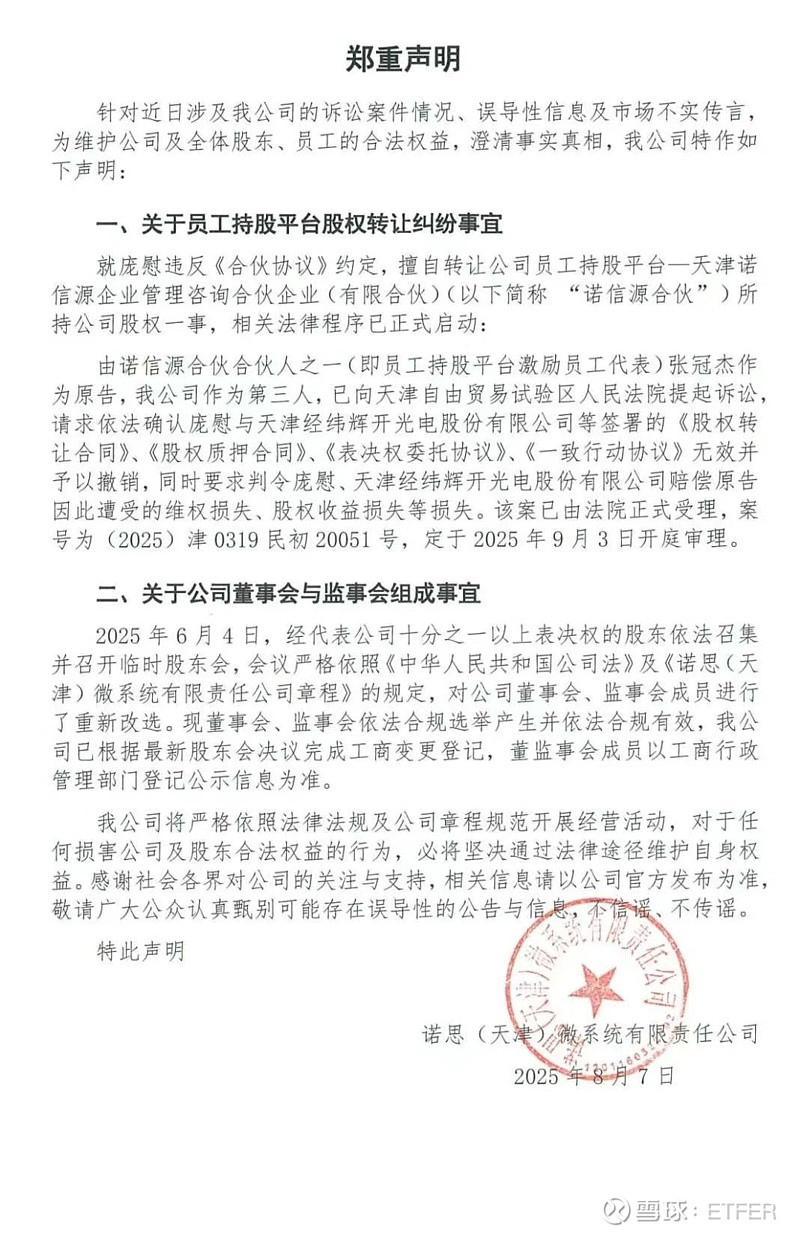 郑重声明

针对近日涉及我公司的诉讼案件情况、误导性信息及市场不实传言，为维护公司及全体股东、员工的合法权益，澄清事实真相，我公司特作如下声明：

一、关于员工持股平台股权转让纠纷事宜

就庞慰违反《合伙协议》约定，擅自转让公司员工持股平台—天津诺信源企业管理咨询合伙企业（有限合伙）（以下简称 “诺信源合伙”）所持公司股权一事，相关法律程序已正式启动：

由诺信源合伙合伙人之一（即员工持股平台激励员工代表）张冠杰作为原告，我公司作为第三人，已向天津自由贸易试验区人民法院提起诉讼，请求依法确认庞慰与天津经纬辉开光电股份有限公司等签署的《股权转让合同》、《股权质押合同》、《表决权委托协议》、《一致行动协议》无效并予以撤销，同时要求判令庞慰、天津经纬辉开光电股份有限公司赔偿原告因此遭受的维权损失、股权收益损失等损失。该案已由法院正式受理，案号为（2025）津 0319 民初 20051 号，定于 2025 年 9 月 3 日开庭审理。

二、关于公司董事会与监事会组成事宜

2025 年 6 月 4 日，经代表公司十分之一以上表决权的股东依法召集并召开临时股东会，会议严格依照《中华人民共和国公司法》及《诺思（天津）微系统有限责任公司章程》的规定，对公司董事会、监事会成员进行了重新改选。现董事会、监事会依法合规选举产生并依法合规有效，我公司已根据最新股东会决议完成工商变更登记，董监事会成员以工商行政管理部门登记公示信息为准。

我公司将严格依照法律法规及公司章程规范开展经营活动，对于任何损害公司及股东合法权益的行为，必将坚决通过法律途径维护自身权益。感谢社会各界对公司的关注与支持，相关信息请以公司官方发布为准，敬请广大公众认真甄别可能存在误导性的公告与信息，不信谣、不传谣。

特此声明

诺思（天津）微系统有限责任公司
2025 年 8 月 7 日

诺思（天津）微系统有限责任公司

雪球：ETFER